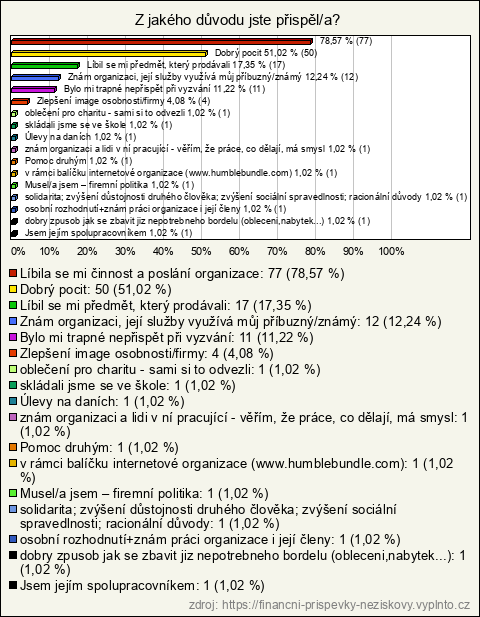 Z jakého důvodu jste přispěl/a?

78,57 % (77)
Dobrý pocit 51,02 % (50)
Líbil se mi předmět, který prodávali 17,35 % (17)
Znám organizaci, její služby využívá můj příbuzný/známý 12,24 % (12)
Bylo mi trapné nepřispět při vyzvání 11,22 % (11)
Zlepšení image osobnosti/firmy 4,08 % (4)
oblečení pro charitu - sami si to odvezli 1,02 % (1)
skládali jsme se ve škole 1,02 % (1)
Úlevy na daních 1,02 % (1)
znám organizaci a lidi v ní pracující - věřím, že práce, co dělají, má smysl 1,02 % (1)
Pomoc druhým 1,02 % (1)
v rámci balíčku internetové organizace (www.humblebundle.com) 1,02 % (1)
Musel/a jsem – firemní politika 1,02 % (1)
solidarita; zvýšení důstojnosti druhého člověka; zvýšení sociální spravedlnosti; racionální důvody 1,02 % (1)
osobní rozhodnutí+znám práci organizace i její členy 1,02 % (1)
dobry zpusob jak se zbavit jiz nepotrebneho bordelu (obleceni,nabytek...) 1,02 % (1)
Jsem jejím spolupracovníkem 1,02 % (1)

0% 10% 20% 30% 40% 50% 60% 70% 80% 90% 100%

Líbila se mi činnost a poslání organizace: 77 (78,57 %)
Dobrý pocit: 50 (51,02 %)
Líbil se mi předmět, který prodávali: 17 (17,35 %)
Znám organizaci, její služby využívá můj příbuzný/známý: 12 (12,24 %)
Bylo mi trapné nepřispět při vyzvání: 11 (11,22 %)
Zlepšení image osobnosti/firmy: 4 (4,08 %)
oblečení pro charitu - sami si to odvezli: 1 (1,02 %)
skládali jsme se ve škole: 1 (1,02 %)
Úlevy na daních: 1 (1,02 %)
znám organizaci a lidi v ní pracující - věřím, že práce, co dělají, má smysl: 1 (1,02 %)
Pomoc druhým: 1 (1,02 %)
v rámci balíčku internetové organizace (www.humblebundle.com): 1 (1,02 %)
Musel/a jsem – firemní politika: 1 (1,02 %)
solidarita; zvýšení důstojnosti druhého člověka; zvýšení sociální spravedlnosti; racionální důvody: 1 (1,02 %)
osobní rozhodnutí+znám práci organizace i její členy: 1 (1,02 %)
dobry zpusob jak se zbavit jiz nepotrebneho bordelu (obleceni,nabytek...): 1 (1,02 %)
Jsem jejím spolupracovníkem: 1 (1,02 %)

zdroj: https://financni-prispevky-neziskovy.vyplnto.cz